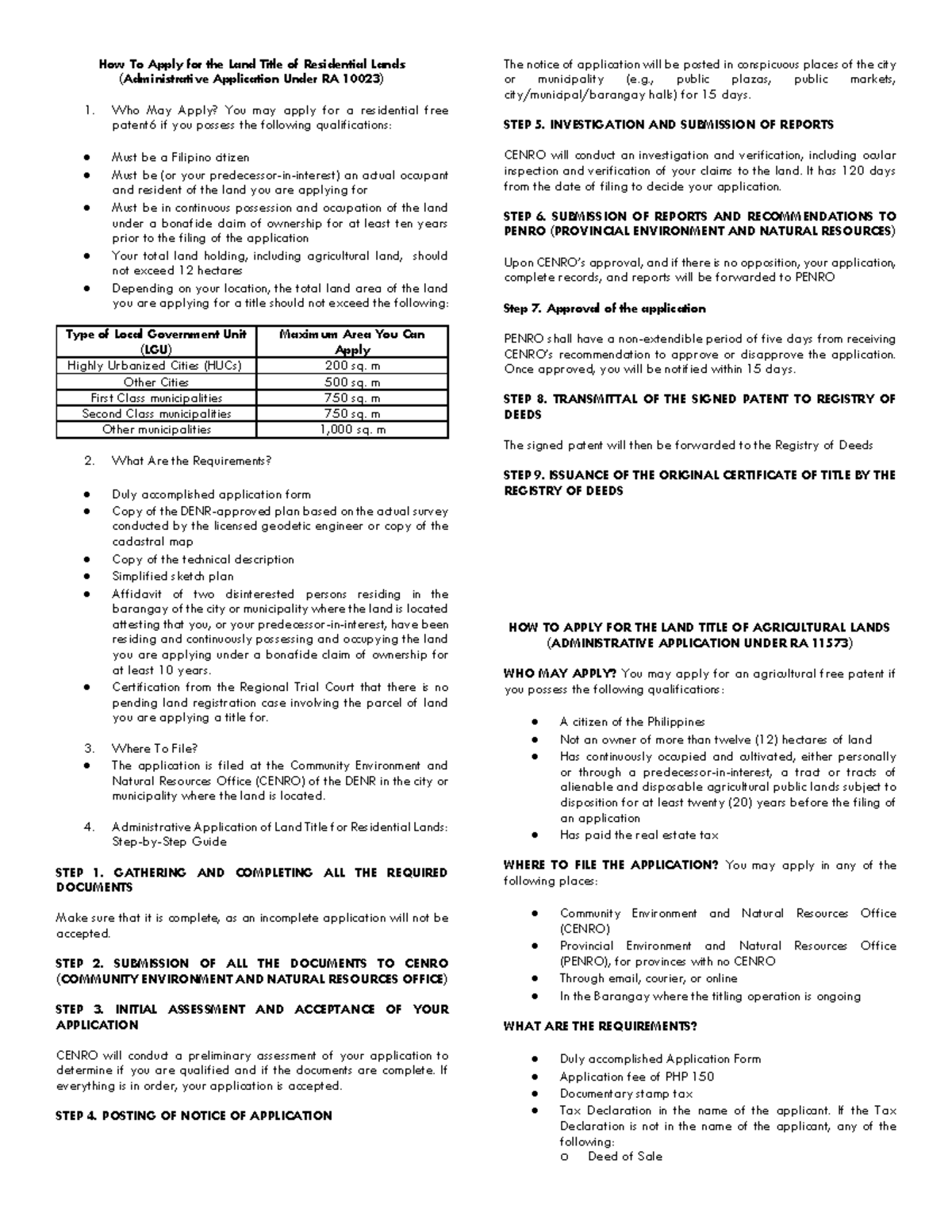 How To Apply for the Land Title of Residential Lands
(Administrative Application Under RA 10023)

1. Who May Apply? You may apply for a residential free patent6 if you possess the following qualifications:

• Must be a Filipino citizen
• Must be (or your predecessor-in-interest) an actual occupant and resident of the land you are applying for
• Must be in continuous possession and occupation of the land under a bonafide claim of ownership for at least ten years prior to the filing of the application
• Your total land holding, including agricultural land, should not exceed 12 hectares
• Depending on your location, the total land area of the land you are applying for a title should not exceed the following:

| Type of Local Government Unit (LGU) | Maximum Area You Can Apply |
|---|---|
| Highly Urbanized Cities (HUCs) | 200 sq. m |
| Other Cities | 500 sq. m |
| First Class municipalities | 750 sq. m |
| Second Class municipalities | 750 sq. m |
| Other municipalities | 1,000 sq. m |

2. What Are the Requirements?

• Duly accomplished application form
• Copy of the DENR-approved plan based on the actual survey conducted by the licensed geodetic engineer or copy of the cadastral map
• Copy of the technical description
• Simplified sketch plan
• Affidavit of two disinterested persons residing in the barangay of the city or municipality where the land is located attesting that you, or your predecessor-in-interest, have been residing and continuously possessing and occupying the land you are applying under a bonafide claim of ownership for at least 10 years.
• Certification from the Regional Trial Court that there is no pending land registration case involving the parcel of land you are applying a title for.

3. Where To File?
• The application is filed at the Community Environment and Natural Resources Office (CENRO) of the DENR in the city or municipality where the land is located.

4. Administrative Application of Land Title for Residential Lands: Step-by-Step Guide

STEP 1. GATHERING AND COMPLETING ALL THE REQUIRED DOCUMENTS

Make sure that it is complete, as an incomplete application will not be accepted.

STEP 2. SUBMISSION OF ALL THE DOCUMENTS TO CENRO (COMMUNITY ENVIRONMENT AND NATURAL RESOURCES OFFICE)

STEP 3. INITIAL ASSESSMENT AND ACCEPTANCE OF YOUR APPLICATION

CENRO will conduct a preliminary assessment of your application to determine if you are qualified and if the documents are complete. If everything is in order, your application is accepted.

STEP 4. POSTING OF NOTICE OF APPLICATION

The notice of application will be posted in conspicuous places of the city or municipality (e.g., public plazas, public markets, city/municipal/barangay halls) for 15 days.

STEP 5. INVESTIGATION AND SUBMISSION OF REPORTS

CENRO will conduct an investigation and verification, including ocular inspection and verification of your claims to the land. It has 120 days from the date of filing to decide your application.

STEP 6. SUBMISSION OF REPORTS AND RECOMMENDATIONS TO PENRO (PROVINCIAL ENVIRONMENT AND NATURAL RESOURCES)

Upon CENRO's approval, and if there is no opposition, your application, complete records, and reports will be forwarded to PENRO

Step 7. Approval of the application

PENRO shall have a non-extendible period of five days from receiving CENRO's recommendation to approve or disapprove the application. Once approved, you will be notified within 15 days.

STEP 8. TRANSMITTAL OF THE SIGNED PATENT TO REGISTRY OF DEEDS

The signed patent will then be forwarded to the Registry of Deeds

STEP 9. ISSUANCE OF THE ORIGINAL CERTIFICATE OF TITLE BY THE REGISTRY OF DEEDS

HOW TO APPLY FOR THE LAND TITLE OF AGRICULTURAL LANDS
(ADMINISTRATIVE APPLICATION UNDER RA 11573)

WHO MAY APPLY? You may apply for an agricultural free patent if you possess the following qualifications:

• A citizen of the Philippines
• Not an owner of more than twelve (12) hectares of land
• Has continuously occupied and cultivated, either personally or through a predecessor-in-interest, a tract or tracts of alienable and disposable agricultural public lands subject to disposition for at least twenty (20) years before the filing of an application
• Has paid the real estate tax

WHERE TO FILE THE APPLICATION? You may apply in any of the following places:

• Community Environment and Natural Resources Office (CENRO)
• Provincial Environment and Natural Resources Office (PENRO), for provinces with no CENRO
• Through email, courier, or online
• In the Barangay where the titling operation is ongoing

WHAT ARE THE REQUIREMENTS?

• Duly accomplished Application Form
• Application fee of PHP 150
• Documentary stamp tax
• Tax Declaration in the name of the applicant. If the Tax Declaration is not in the name of the applicant, any of the following:
o Deed of Sale